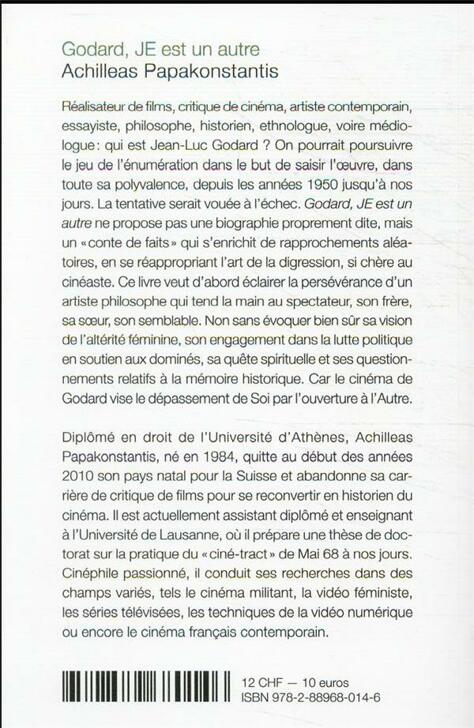 Godard, JE est un autre
Achilleas Papakonstantis

Réalisateur de films, critique de cinéma, artiste contemporain, essayiste, philosophe, historien, ethnologue, voire médiologue : qui est Jean-Luc Godard ? On pourrait poursuivre le jeu de l'énumération dans le but de saisir l'œuvre, dans toute sa polyvalence, depuis les années 1950 jusqu'à nos jours. La tentative serait vouée à l'échec. Godard, JE est un autre ne propose pas une biographie proprement dite, mais un « conte de faits » qui s'enrichit de rapprochements aléatoires, en se réappropriant l'art de la digression, si chère au cinéaste. Ce livre veut d'abord éclairer la persévérance d'un artiste philosophe qui tend la main au spectateur, son frère, sa sœur, son semblable. Non sans évoquer bien sûr sa vision de l'altérité féminine, son engagement dans la lutte politique en soutien aux dominés, sa quête spirituelle et ses questionnements relatifs à la mémoire historique. Car le cinéma de Godard vise le dépassement de Soi par l'ouverture à l'Autre.

Diplômé en droit de l'Université d'Athènes, Achilleas Papakonstantis, né en 1984, quitte au début des années 2010 son pays natal pour la Suisse et abandonne sa carrière de critique de films pour se reconvertir en historien du cinéma. Il est actuellement assistant diplômé et enseignant à l'Université de Lausanne, où il prépare une thèse de doctorat sur la pratique du « ciné-tract » de Mai 68 à nos jours. Cinéphile passionné, il conduit ses recherches dans des champs variés, tels le cinéma militant, la vidéo féministe, les séries télévisées, les techniques de la vidéo numérique ou encore le cinéma français contemporain.

12 CHF — 10 euros
ISBN 978-2-88968-014-6